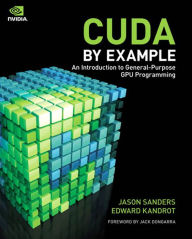 NVIDIA.

CUDA
BY EXAMPLE
An Introduction to General-Purpose GPU Programming

JASON SANDERS
EDWARD KANDROT

FOREWORD BY JACK DONGARRA